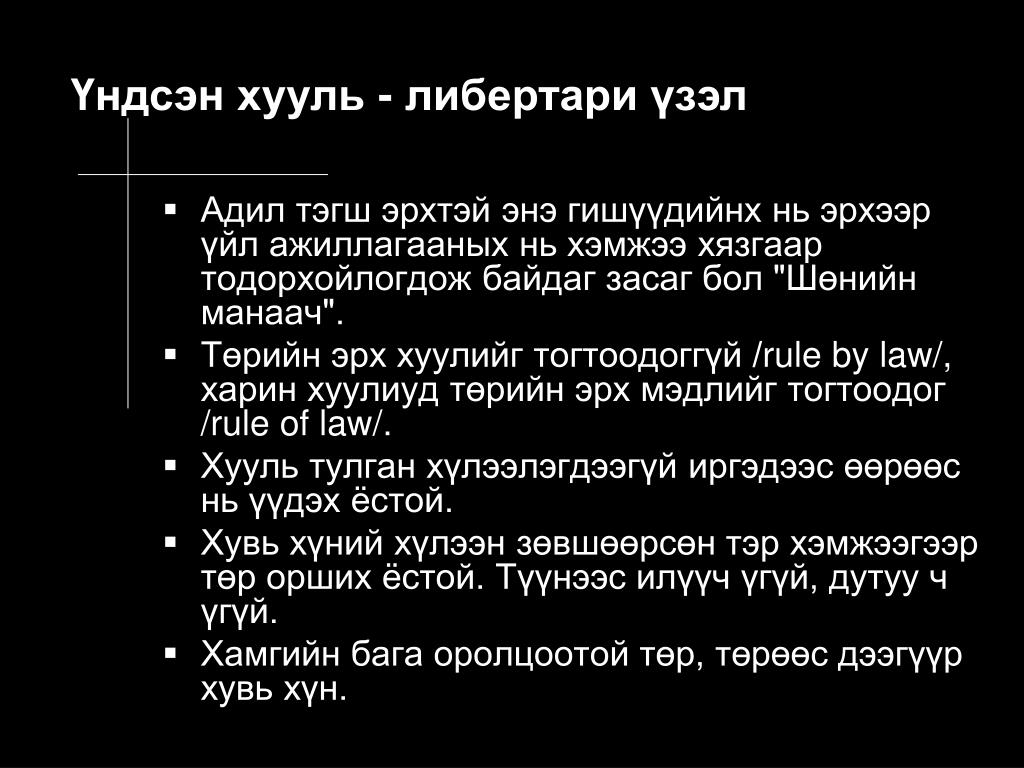 Үндсэн хууль - либертари үзэл

▪ Адил тэгш эрхтэй энэ гишүүдийнх нь эрхээр үйл ажиллагааных нь хэмжээ хязгаар тодорхойлогдож байдаг засаг бол "Шөнийн манаач".
▪ Төрийн эрх хуулийг тогтоодоггүй /rule by law/, харин хуулиуд төрийн эрх мэдлийг тогтоодог /rule of law/.
▪ Хууль тулган хүлээлэгдээгүй иргэдээс өөрөөс нь үүдэх ёстой.
▪ Хувь хүний хүлээн зөвшөөрсөн тэр хэмжээгээр төр орших ёстой. Түүнээс илүүч үгүй, дутуу ч үгүй.
▪ Хамгийн бага оролцоотой төр, төрөөс дээгүүр хувь хүн.